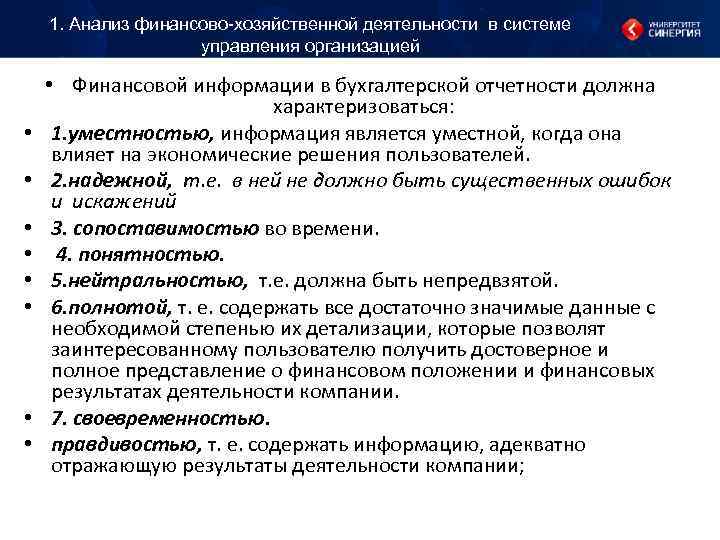 1. Анализ финансово-хозяйственной деятельности в системе управления организацией

УНИВЕРСИТЕТ СИНЕРГИЯ

• Финансовой информации в бухгалтерской отчетности должна характеризоваться:

• 1.уместностью, информация является уместной, когда она влияет на экономические решения пользователей.

• 2.надежной, т.е. в ней не должно быть существенных ошибок и искажений

• 3. сопоставимостью во времени.

• 4. понятностью.

• 5.нейтральностью, т.е. должна быть непредвзятой.

• 6.полнотой, т. е. содержать все достаточно значимые данные с необходимой степенью их детализации, которые позволят заинтересованному пользователю получить достоверное и полное представление о финансовом положении и финансовых результатах деятельности компании.

• 7. своевременностью.

• правдивостью, т. е. содержать информацию, адекватно отражающую результаты деятельности компании;